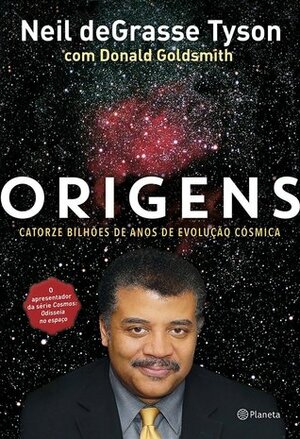 Neil deGrasse Tyson
com Donald Goldsmith

ORIGENS

CATORZE BILHÕES DE ANOS DE EVOLUÇÃO CÓSMICA

O apresentador da série Cosmos: Odisseia no espaço

Planeta